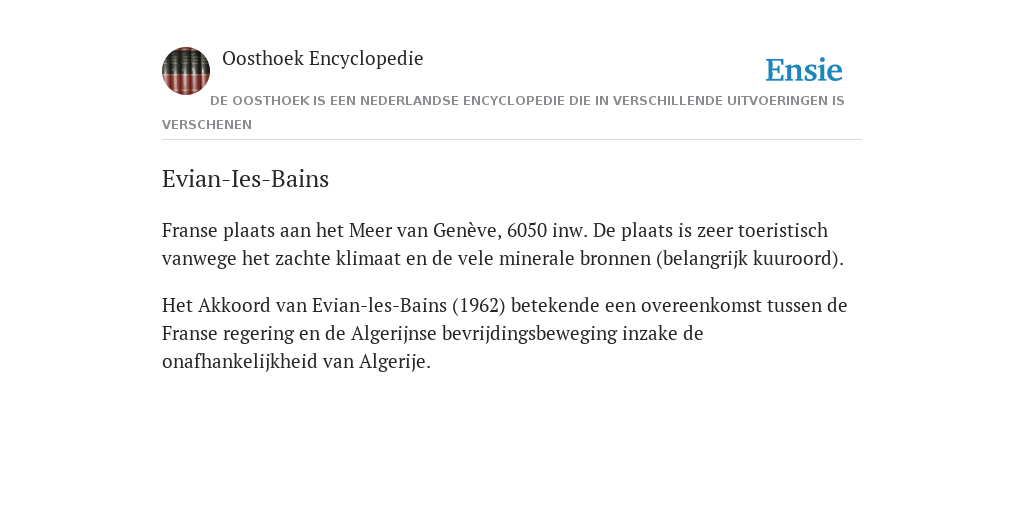 Oosthoek Encyclopedie

Ensie

DE OOSTHOEK IS EEN NEDERLANDSE ENCYCLOPEDIE DIE IN VERSCHILLENDE UITVOERINGEN IS VERSCHENEN

Evian-Ies-Bains

Franse plaats aan het Meer van Genève, 6050 inw. De plaats is zeer toeristisch vanwege het zachte klimaat en de vele minerale bronnen (belangrijk kuuroord).

Het Akkoord van Evian-les-Bains (1962) betekende een overeenkomst tussen de Franse regering en de Algerijnse bevrijdingsbeweging inzake de onafhankelijkheid van Algerije.